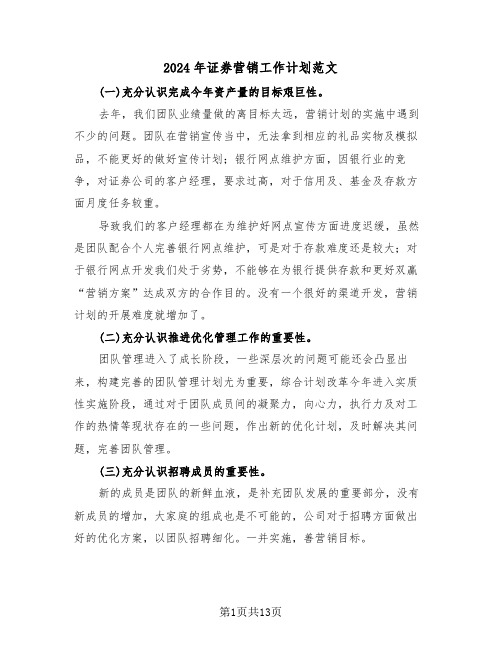 2024年证券营销工作计划范文

(一)充分认识完成今年资产量的目标艰巨性。

去年，我们团队业绩量做的离目标太远，营销计划的实施中遇到不少的问题。团队在营销宣传当中，无法拿到相应的礼品实物及模拟品，不能更好的做好宣传计划；银行网点维护方面，因银行业的竞争，对证券公司的客户经理，要求过高，对于信用及、基金及存款方面月度任务较重。

导致我们的客户经理都在为维护好网点宣传方面进度迟缓，虽然是团队配合个人完善银行网点维护，可是对于存款难度还是较大；对于银行网点开发我们处于劣势，不能够在为银行提供存款和更好双赢“营销方案”达成双方的合作目的。没有一个很好的渠道开发，营销计划的开展难度就增加了。

(二)充分认识推进优化管理工作的重要性。

团队管理进入了成长阶段，一些深层次的问题可能还会凸显出来，构建完善的团队管理计划尤为重要，综合计划改革今年进入实质性实施阶段，通过对于团队成员间的凝聚力，向心力，执行力及对工作的热情等现状存在的一些问题，作出新的优化计划，及时解决其问题，完善团队管理。

(三)充分认识招聘成员的重要性。

新的成员是团队的新鲜血液，是补充团队发展的重要部分，没有新成员的增加，大家庭的组成也是不可能的，公司对于招聘方面做出好的优化方案，以团队招聘细化。一并实施，善营销目标。

第1页共13页